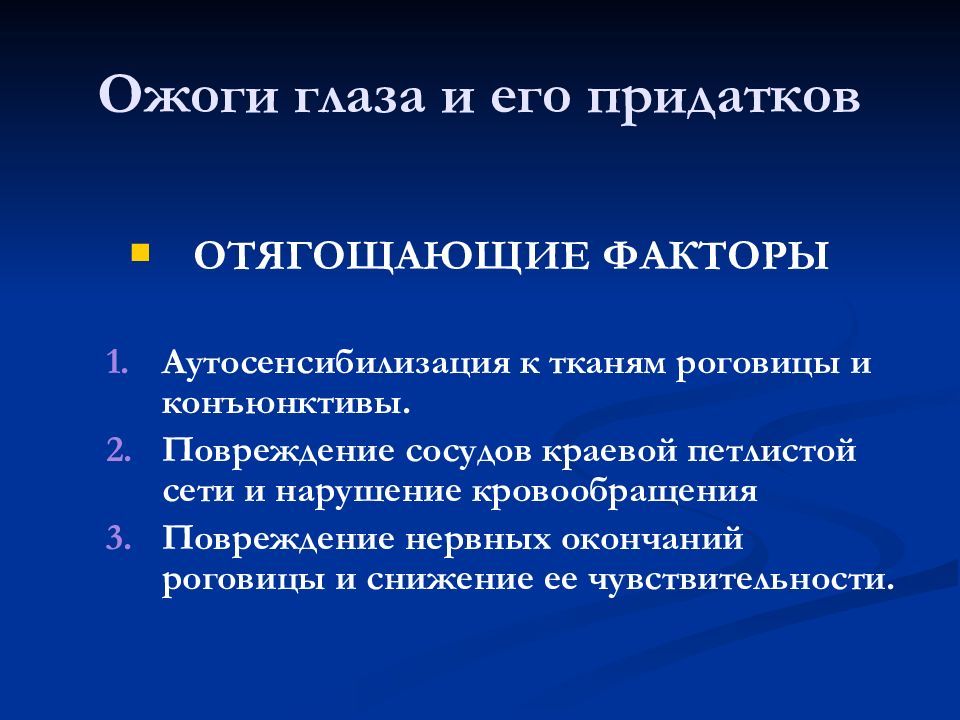 Ожоги глаза и его придатков

ОТЯГОЩАЮЩИЕ ФАКТОРЫ

1. Аутосенсибилизация к тканям роговицы и конъюнктивы.
2. Повреждение сосудов краевой петлистой сети и нарушение кровообращения
3. Повреждение нервных окончаний роговицы и снижение ее чувствительности.